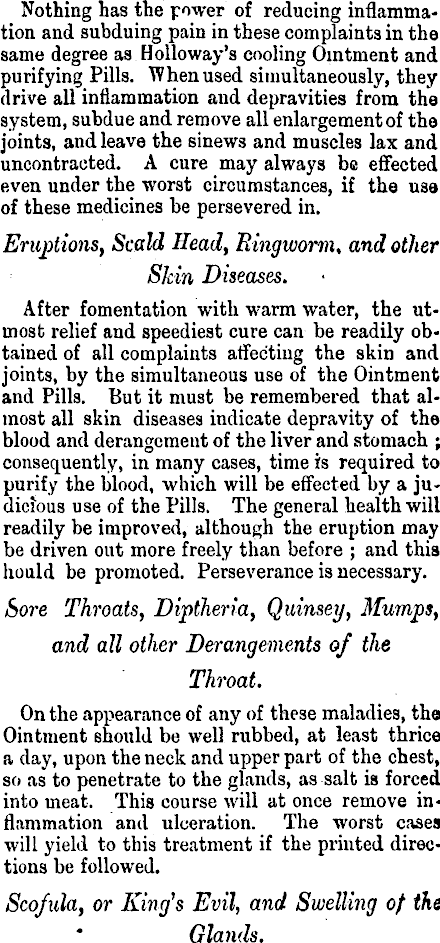 Nothing has the power of reducing inflammation and subduing pain in these complaints in the same degree as Holloway's cooling Ointment and purifying Pills. When used simultaneously, they drive all inflammation and depravities from the system, subdue and remove all enlargement of the joints, and leave the sinews and muscles lax and uncontracted. A cure may always be effected even under the worst circumstances, if the use of these medicines be persevered in.

Eruptions, Scald Head, Ringworm, and other Skin Diseases.

After fomentation with warm water, the utmost relief and speediest cure can be readily obtained of all complaints affecting the skin and joints, by the simultaneous use of the Ointment and Pills. But it must be remembered that almost all skin diseases indicate depravity of the blood and derangement of the liver and stomach; consequently, in many cases, time is required to purify the blood, which will be effected by a judicious use of the Pills. The general health will readily be improved, although the eruption may be driven out more freely than before; and this hould be promoted. Perseverance is necessary.

Sore Throats, Diptheria, Quinsey, Mumps, and all other Derangements of the Throat.

On the appearance of any of these maladies, the Ointment should be well rubbed, at least thrice a day, upon the neck and upper part of the chest, so as to penetrate to the glands, as salt is forced into meat. This course will at once remove inflammation and ulceration. The worst cases will yield to this treatment if the printed directions be followed.

Scofula, or King's Evil, and Swelling of the Glands.